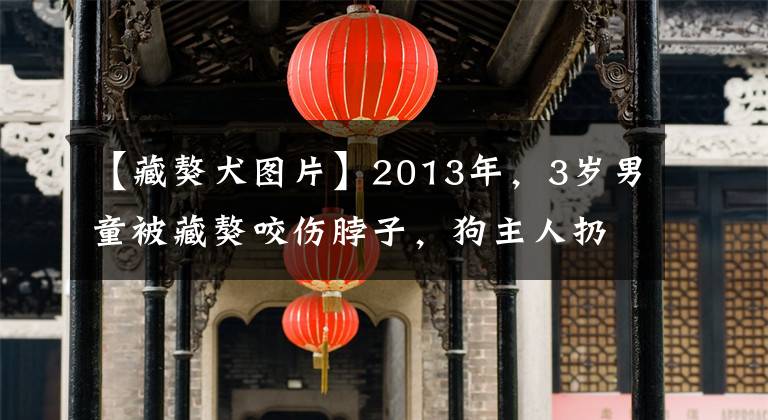 【藏獒犬图片】2013年，3岁男童被藏獒咬伤脖子，狗主人扔